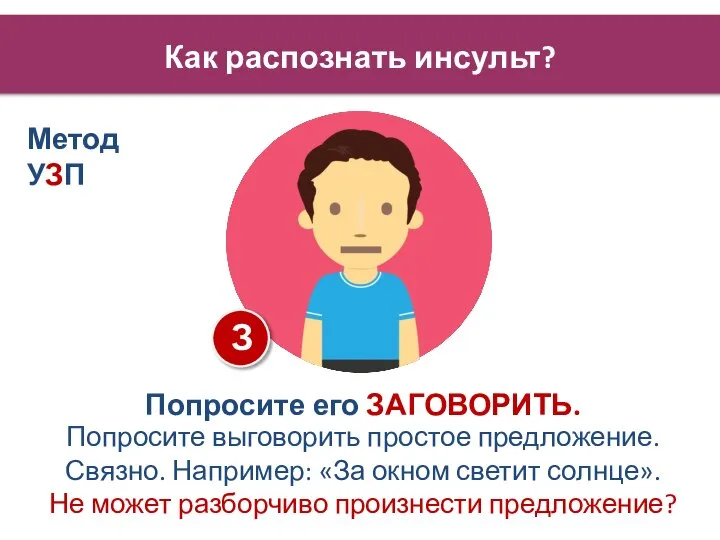 Как распознать инсульт?

Метод
УЗП

3

Попросите его ЗАГОВОРИТЬ.
Попросите выговорить простое предложение. Связно. Например: «За окном светит солнце».
Не может разборчиво произнести предложение?